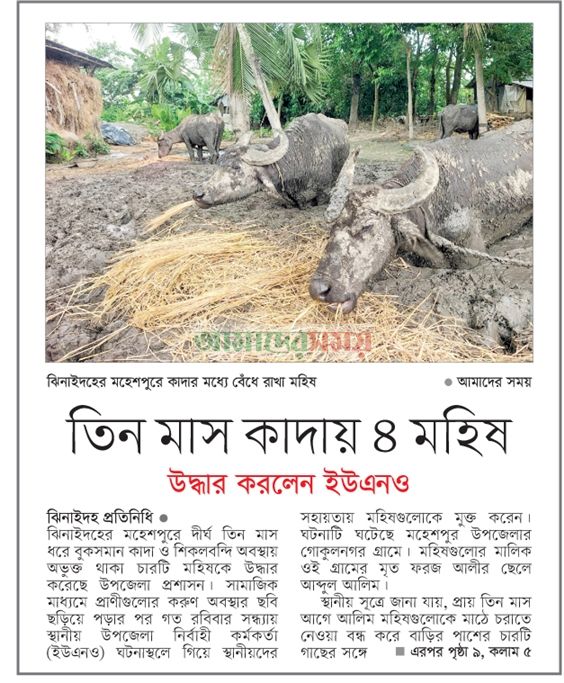 আমাদের সময়

ঝিনাইদহের মহেশপুরে কাদার মধ্যে বেঁধে রাখা মহিষ ● আমাদের সময়

তিন মাস কাদায় ৪ মহিষ

উদ্ধার করলেন ইউএনও

ঝিনাইদহ প্রতিনিধি ●
ঝিনাইদহের মহেশপুরে দীর্ঘ তিন মাস ধরে বুকসমান কাদা ও শিকলবন্দি অবস্থায় অভুক্ত থাকা চারটি মহিষকে উদ্ধার করেছে উপজেলা প্রশাসন। সামাজিক মাধ্যমে প্রাণীগুলোর করুণ অবস্থার ছবি ছড়িয়ে পড়ার পর গত রবিবার সন্ধ্যায় স্থানীয় উপজেলা নির্বাহী কর্মকর্তা (ইউএনও) ঘটনাস্থলে গিয়ে স্থানীয়দের সহায়তায় মহিষগুলোকে মুক্ত করেন। ঘটনাটি ঘটেছে মহেশপুর উপজেলার গোকুলনগর গ্রামে। মহিষগুলোর মালিক ওই গ্রামের মৃত ফরজ আলীর ছেলে আব্দুল আলিম।

স্থানীয় সূত্রে জানা যায়, প্রায় তিন মাস আগে আলিম মহিষগুলোকে মাঠে চরাতে নেওয়া বন্ধ করে বাড়ির পাশের চারটি গাছের সঙ্গে ■ এরপর পৃষ্ঠা ৯, কলাম ৫